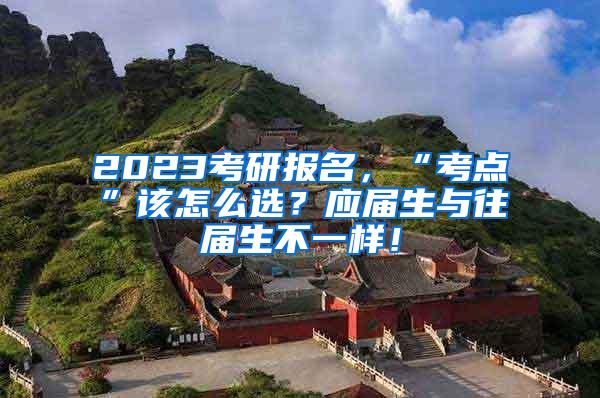 2023考研报名，“考点”该怎么选？应届生与往届生不一样！